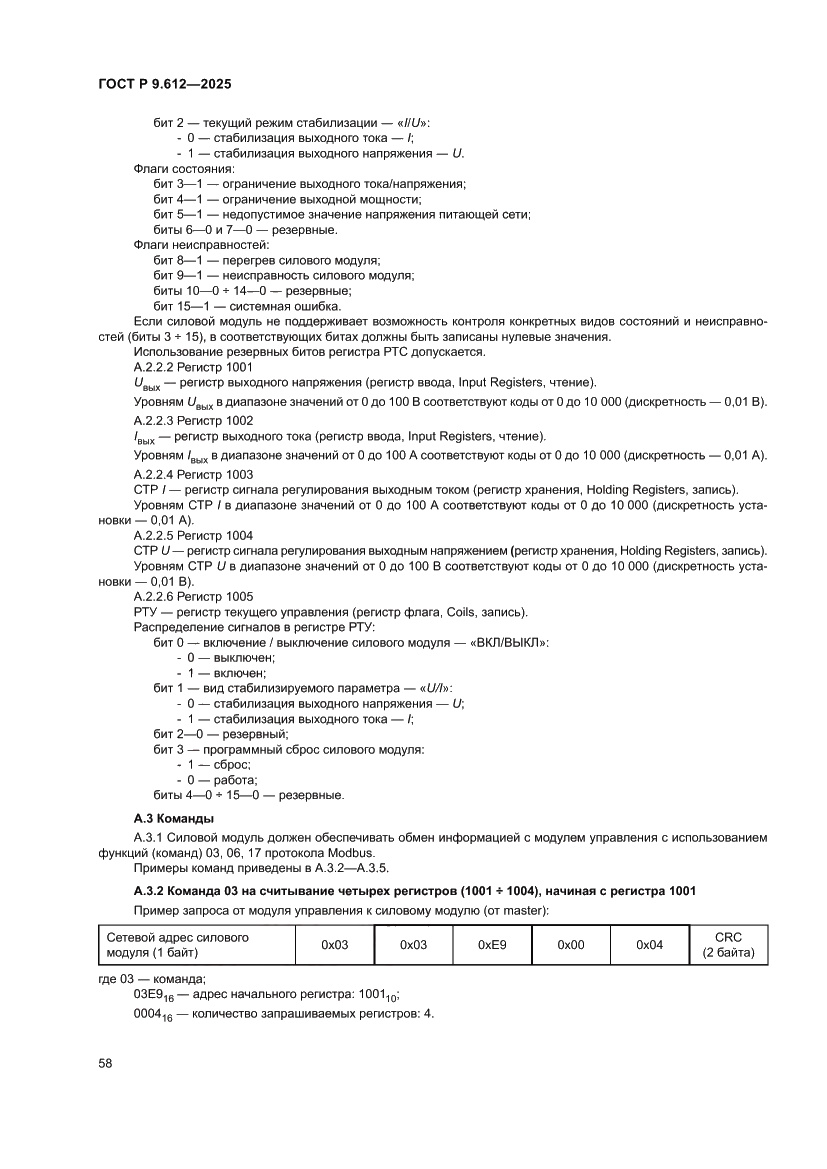 ГОСТ Р 9.612—2025

бит 2 — текущий режим стабилизации — «I/U»:
- 0 — стабилизация выходного тока — I;
- 1 — стабилизация выходного напряжения — U.
Флаги состояния:
бит 3—1 — ограничение выходного тока/напряжения;
бит 4—1 — ограничение выходной мощности;
бит 5—1 — недопустимое значение напряжения питающей сети;
биты 6—0 и 7—0 — резервные.
Флаги неисправностей:
бит 8—1 — перегрев силового модуля;
бит 9—1 — неисправность силового модуля;
биты 10—0 ÷ 14—0 — резервные;
бит 15—1 — системная ошибка.
Если силовой модуль не поддерживает возможность контроля конкретных видов состояний и неисправностей (биты 3 ÷ 15), в соответствующих битах должны быть записаны нулевые значения.
Использование резервных битов регистра РТС допускается.
А.2.2.2 Регистр 1001
$U_{вых}$ — регистр выходного напряжения (регистр ввода, Input Registers, чтение).
Уровням $U_{вых}$ в диапазоне значений от 0 до 100 В соответствуют коды от 0 до 10 000 (дискретность — 0,01 В).
А.2.2.3 Регистр 1002
$I_{вых}$ — регистр выходного тока (регистр ввода, Input Registers, чтение).
Уровням $I_{вых}$ в диапазоне значений от 0 до 100 А соответствуют коды от 0 до 10 000 (дискретность — 0,01 А).
А.2.2.4 Регистр 1003
СТР I — регистр сигнала регулирования выходным током (регистр хранения, Holding Registers, запись).
Уровням СТР I в диапазоне значений от 0 до 100 А соответствуют коды от 0 до 10 000 (дискретность установки — 0,01 А).
А.2.2.5 Регистр 1004
СТР U — регистр сигнала регулирования выходным напряжением (регистр хранения, Holding Registers, запись).
Уровням СТР U в диапазоне значений от 0 до 100 В соответствуют коды от 0 до 10 000 (дискретность установки — 0,01 В).
А.2.2.6 Регистр 1005
РТУ — регистр текущего управления (регистр флага, Coils, запись).
Распределение сигналов в регистре РТУ:
бит 0 — включение / выключение силового модуля — «ВКЛ/ВЫКЛ»:
- 0 — выключен;
- 1 — включен;
бит 1 — вид стабилизируемого параметра — «U/I»:
- 0 — стабилизация выходного напряжения — U;
- 1 — стабилизация выходного тока — I;
бит 2—0 — резервный;
бит 3 — программный сброс силового модуля:
- 1 — сброс;
- 0 — работа;
биты 4—0 ÷ 15—0 — резервные.

А.3 Команды

А.3.1 Силовой модуль должен обеспечивать обмен информацией с модулем управления с использованием функций (команд) 03, 06, 17 протокола Modbus.
Примеры команд приведены в А.3.2—А.3.5.

А.3.2 Команда 03 на считывание четырех регистров (1001 ÷ 1004), начиная с регистра 1001

Пример запроса от модуля управления к силовому модулю (от master):

| Сетевой адрес силового модуля (1 байт) | 0x03 | 0x03 | 0xE9 | 0x00 | 0x04 | CRC (2 байта) |
|---|---|---|---|---|---|---|

где 03 — команда;
$03E9_{16}$ — адрес начального регистра: $1001_{10}$;
$0004_{16}$ — количество запрашиваемых регистров: 4.

58